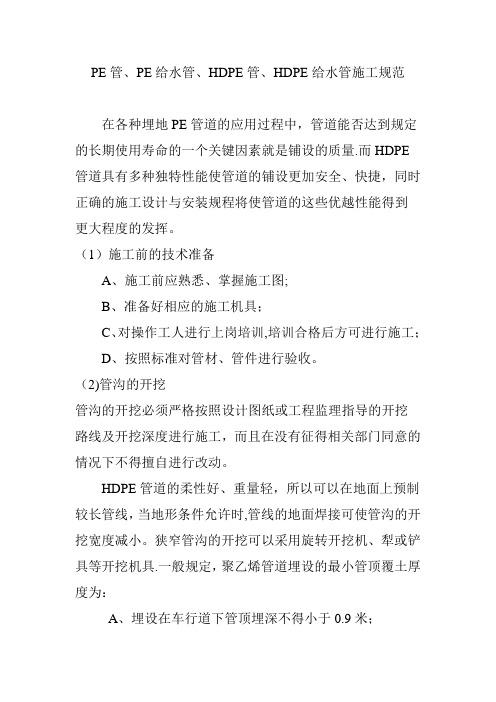 PE 管、PE 给水管、HDPE 管、HDPE 给水管施工规范

在各种埋地 PE 管道的应用过程中，管道能否达到规定的长期使用寿命的一个关键因素就是铺设的质量.而 HDPE 管道具有多种独特性能使管道的铺设更加安全、快捷，同时正确的施工设计与安装规程将使管道的这些优越性能得到更大程度的发挥。

（1）施工前的技术准备

A、施工前应熟悉、掌握施工图;

B、准备好相应的施工机具；

C、对操作工人进行上岗培训,培训合格后方可进行施工；

D、按照标准对管材、管件进行验收。

(2)管沟的开挖

管沟的开挖必须严格按照设计图纸或工程监理指导的开挖路线及开挖深度进行施工，而且在没有征得相关部门同意的情况下不得擅自进行改动。

HDPE 管道的柔性好、重量轻，所以可以在地面上预制较长管线，当地形条件允许时,管线的地面焊接可使管沟的开挖宽度减小。狭窄管沟的开挖可以采用旋转开挖机、犁或铲具等开挖机具.一般规定，聚乙烯管道埋设的最小管顶覆土厚度为：

A、埋设在车行道下管顶埋深不得小于 0.9 米；